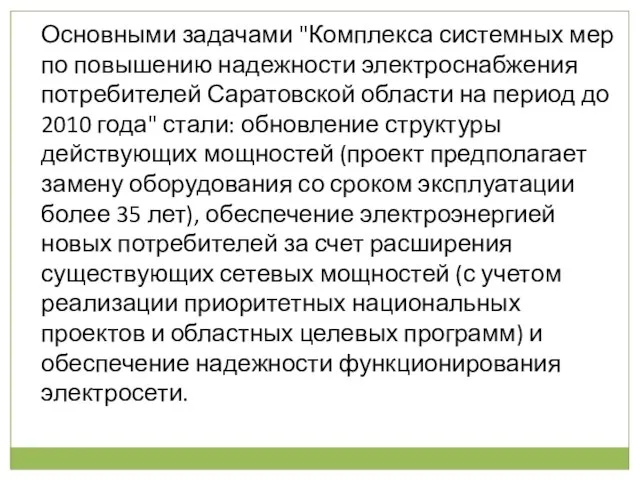 Основными задачами "Комплекса системных мер по повышению надежности электроснабжения потребителей Саратовской области на период до 2010 года" стали: обновление структуры действующих мощностей (проект предполагает замену оборудования со сроком эксплуатации более 35 лет), обеспечение электроэнергией новых потребителей за счет расширения существующих сетевых мощностей (с учетом реализации приоритетных национальных проектов и областных целевых программ) и обеспечение надежности функционирования электросети.